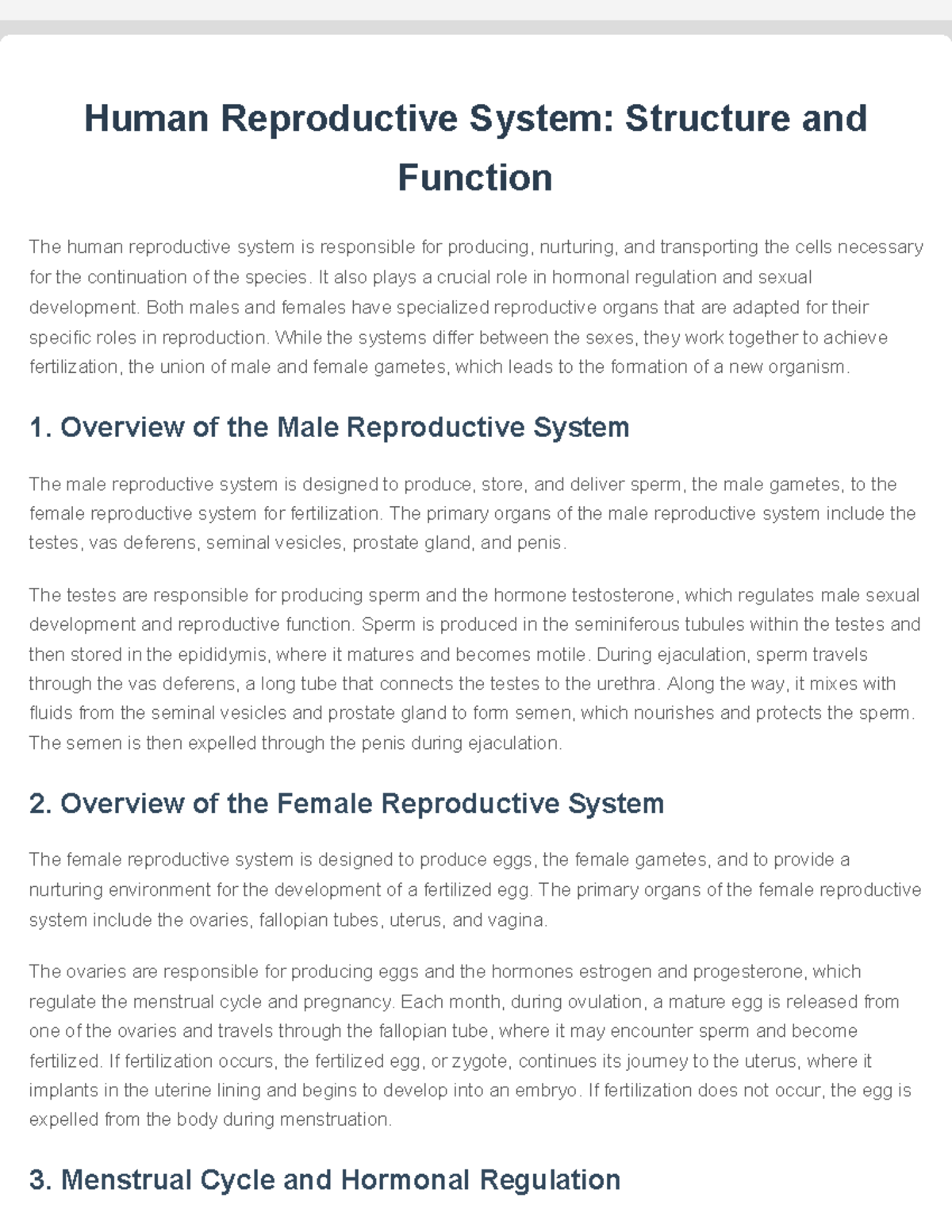 Human Reproductive System: Structure and Function

The human reproductive system is responsible for producing, nurturing, and transporting the cells necessary for the continuation of the species. It also plays a crucial role in hormonal regulation and sexual development. Both males and females have specialized reproductive organs that are adapted for their specific roles in reproduction. While the systems differ between the sexes, they work together to achieve fertilization, the union of male and female gametes, which leads to the formation of a new organism.

1. Overview of the Male Reproductive System

The male reproductive system is designed to produce, store, and deliver sperm, the male gametes, to the female reproductive system for fertilization. The primary organs of the male reproductive system include the testes, vas deferens, seminal vesicles, prostate gland, and penis.

The testes are responsible for producing sperm and the hormone testosterone, which regulates male sexual development and reproductive function. Sperm is produced in the seminiferous tubules within the testes and then stored in the epididymis, where it matures and becomes motile. During ejaculation, sperm travels through the vas deferens, a long tube that connects the testes to the urethra. Along the way, it mixes with fluids from the seminal vesicles and prostate gland to form semen, which nourishes and protects the sperm. The semen is then expelled through the penis during ejaculation.

2. Overview of the Female Reproductive System

The female reproductive system is designed to produce eggs, the female gametes, and to provide a nurturing environment for the development of a fertilized egg. The primary organs of the female reproductive system include the ovaries, fallopian tubes, uterus, and vagina.

The ovaries are responsible for producing eggs and the hormones estrogen and progesterone, which regulate the menstrual cycle and pregnancy. Each month, during ovulation, a mature egg is released from one of the ovaries and travels through the fallopian tube, where it may encounter sperm and become fertilized. If fertilization occurs, the fertilized egg, or zygote, continues its journey to the uterus, where it implants in the uterine lining and begins to develop into an embryo. If fertilization does not occur, the egg is expelled from the body during menstruation.

3. Menstrual Cycle and Hormonal Regulation